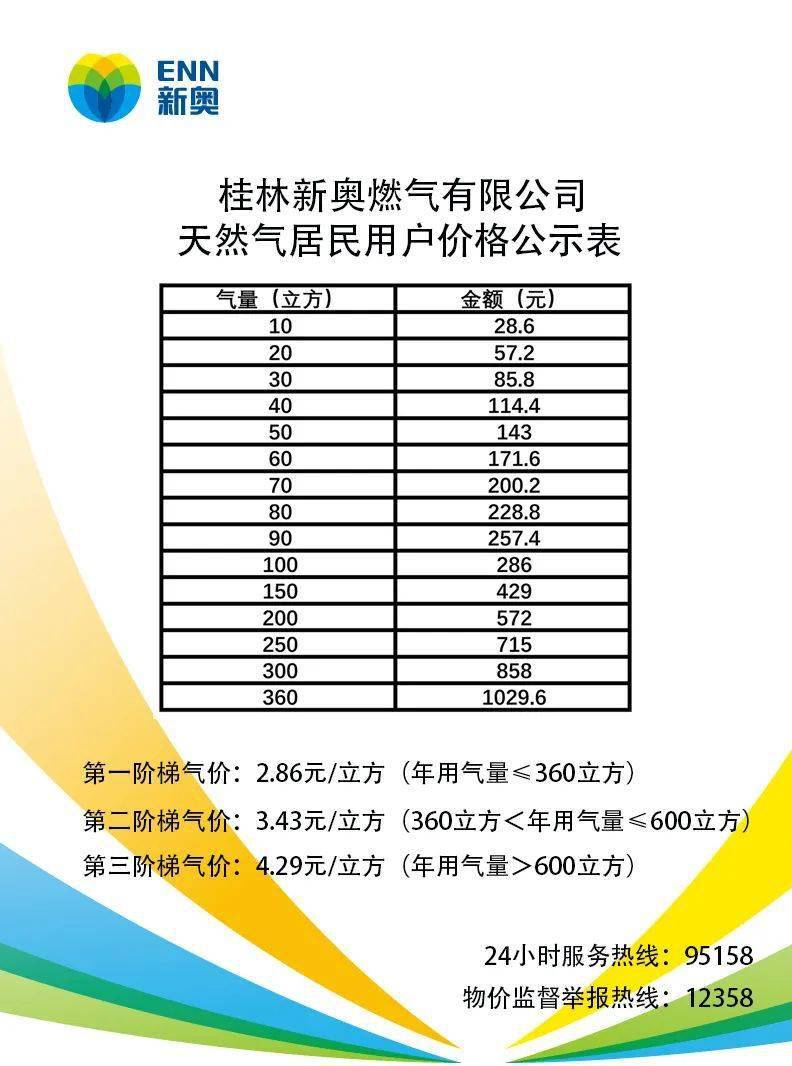 ENN
新奥

桂林新奥燃气有限公司
天然气居民用户价格公示表

| 气量（立方） | 金额（元） |
|---|---|
| 10 | 28.6 |
| 20 | 57.2 |
| 30 | 85.8 |
| 40 | 114.4 |
| 50 | 143 |
| 60 | 171.6 |
| 70 | 200.2 |
| 80 | 228.8 |
| 90 | 257.4 |
| 100 | 286 |
| 150 | 429 |
| 200 | 572 |
| 250 | 715 |
| 300 | 858 |
| 360 | 1029.6 |

第一阶梯气价：2.86元/立方（年用气量≤360立方）

第二阶梯气价：3.43元/立方（360立方＜年用气量≤600立方）

第三阶梯气价：4.29元/立方（年用气量＞600立方）

24小时服务热线：95158

物价监督举报热线：12358